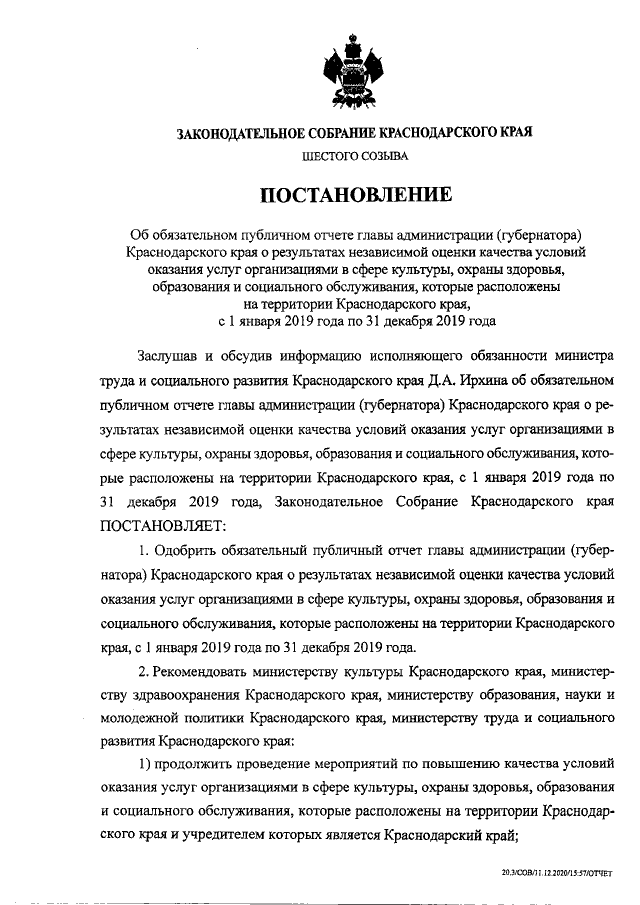 ЗАКОНОДАТЕЛЬНОЕ СОБРАНИЕ КРАСНОДАРСКОГО КРАЯ

ШЕСТОГО СОЗЫВА

ПОСТАНОВЛЕНИЕ

Об обязательном публичном отчете главы администрации (губернатора) Краснодарского края о результатах независимой оценки качества условий оказания услуг организациями в сфере культуры, охраны здоровья, образования и социального обслуживания, которые расположены на территории Краснодарского края, с 1 января 2019 года по 31 декабря 2019 года

Заслушав и обсудив информацию исполняющего обязанности министра труда и социального развития Краснодарского края Д.А. Ирхина об обязательном публичном отчете главы администрации (губернатора) Краснодарского края о результатах независимой оценки качества условий оказания услуг организациями в сфере культуры, охраны здоровья, образования и социального обслуживания, которые расположены на территории Краснодарского края, с 1 января 2019 года по 31 декабря 2019 года, Законодательное Собрание Краснодарского края ПОСТАНОВЛЯЕТ:

1. Одобрить обязательный публичный отчет главы администрации (губернатора) Краснодарского края о результатах независимой оценки качества условий оказания услуг организациями в сфере культуры, охраны здоровья, образования и социального обслуживания, которые расположены на территории Краснодарского края, с 1 января 2019 года по 31 декабря 2019 года.

2. Рекомендовать министерству культуры Краснодарского края, министерству здравоохранения Краснодарского края, министерству образования, науки и молодежной политики Краснодарского края, министерству труда и социального развития Краснодарского края:

1) продолжить проведение мероприятий по повышению качества условий оказания услуг организациями в сфере культуры, охраны здоровья, образования и социального обслуживания, которые расположены на территории Краснодарского края и учредителем которых является Краснодарский край;

20.3/СОВ/11.12.2020/15:57/ОТЧЕТ